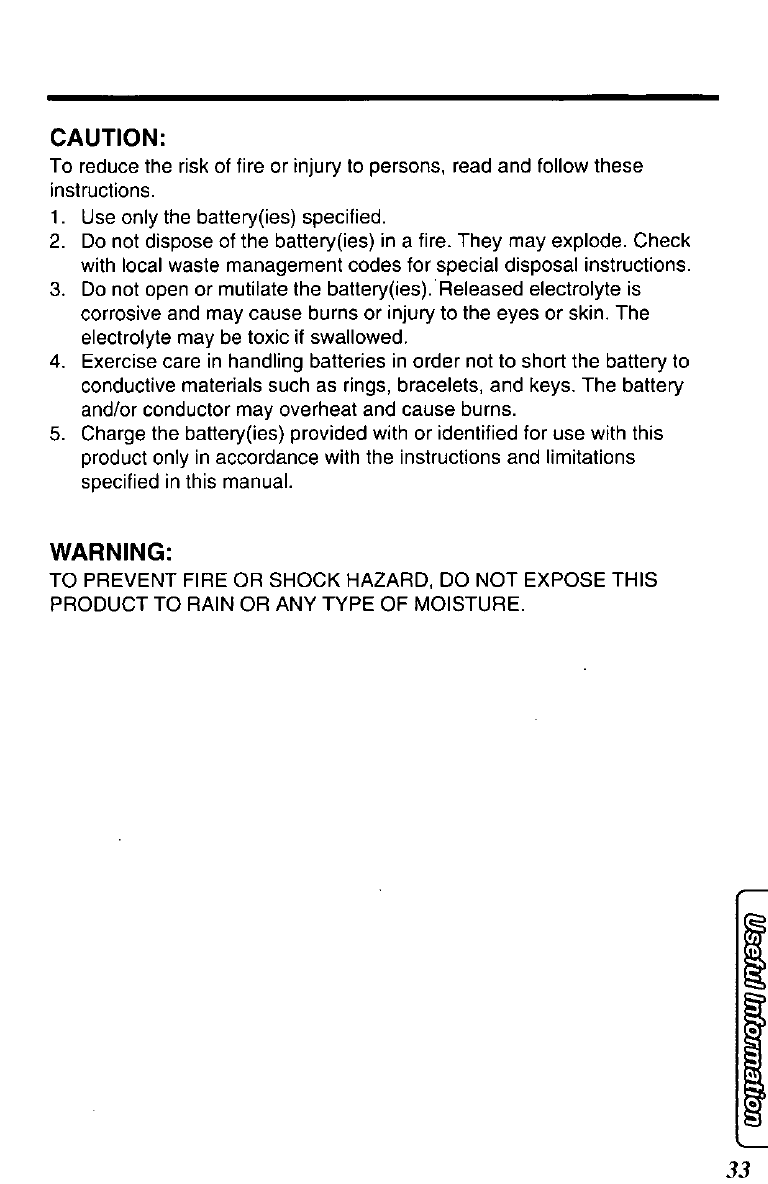 CAUTION:
To reduce the risk of fire or injury to persons, read and follow these instructions.
1. Use only the battery(ies) specified.
2. Do not dispose of the battery(ies) in a fire. They may explode. Check with local waste management codes for special disposal instructions.
3. Do not open or mutilate the battery(ies). Released electrolyte is corrosive and may cause burns or injury to the eyes or skin. The electrolyte may be toxic if swallowed.
4. Exercise care in handling batteries in order not to short the battery to conductive materials such as rings, bracelets, and keys. The battery and/or conductor may overheat and cause burns.
5. Charge the battery(ies) provided with or identified for use with this product only in accordance with the instructions and limitations specified in this manual.

WARNING:
TO PREVENT FIRE OR SHOCK HAZARD, DO NOT EXPOSE THIS PRODUCT TO RAIN OR ANY TYPE OF MOISTURE.

Useful Information

33